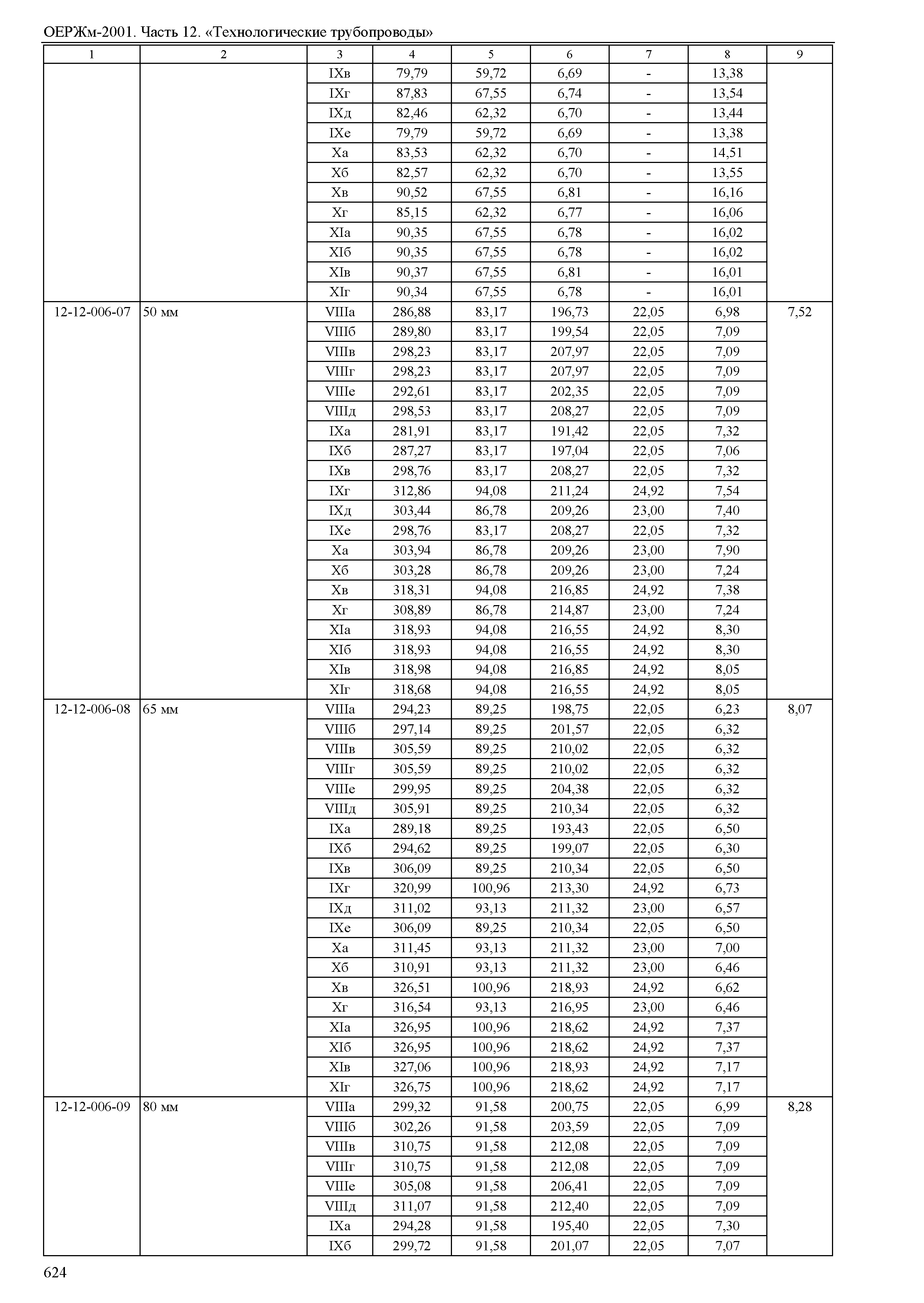 ОЕРЖм-2001. Часть 12. «Технологические трубопроводы»

| 1 | 2 | 3 | 4 | 5 | 6 | 7 | 8 | 9 |
|---|---|---|---|---|---|---|---|---|
| | | IXв | 79,79 | 59,72 | 6,69 | - | 13,38 | |
| | | IXг | 87,83 | 67,55 | 6,74 | - | 13,54 | |
| | | IXд | 82,46 | 62,32 | 6,70 | - | 13,44 | |
| | | IXе | 79,79 | 59,72 | 6,69 | - | 13,38 | |
| | | Xа | 83,53 | 62,32 | 6,70 | - | 14,51 | |
| | | Xб | 82,57 | 62,32 | 6,70 | - | 13,55 | |
| | | Xв | 90,52 | 67,55 | 6,81 | - | 16,16 | |
| | | Xг | 85,15 | 62,32 | 6,77 | - | 16,06 | |
| | | XIа | 90,35 | 67,55 | 6,78 | - | 16,02 | |
| | | XIб | 90,35 | 67,55 | 6,78 | - | 16,02 | |
| | | XIв | 90,37 | 67,55 | 6,81 | - | 16,01 | |
| | | XIг | 90,34 | 67,55 | 6,78 | - | 16,01 | |
| 12-12-006-07 | 50 мм | VIIIа | 286,88 | 83,17 | 196,73 | 22,05 | 6,98 | 7,52 |
| | | VIIIб | 289,80 | 83,17 | 199,54 | 22,05 | 7,09 | |
| | | VIIIв | 298,23 | 83,17 | 207,97 | 22,05 | 7,09 | |
| | | VIIIг | 298,23 | 83,17 | 207,97 | 22,05 | 7,09 | |
| | | VIIIе | 292,61 | 83,17 | 202,35 | 22,05 | 7,09 | |
| | | VIIIд | 298,53 | 83,17 | 208,27 | 22,05 | 7,09 | |
| | | IXа | 281,91 | 83,17 | 191,42 | 22,05 | 7,32 | |
| | | IXб | 287,27 | 83,17 | 197,04 | 22,05 | 7,06 | |
| | | IXв | 298,76 | 83,17 | 208,27 | 22,05 | 7,32 | |
| | | IXг | 312,86 | 94,08 | 211,24 | 24,92 | 7,54 | |
| | | IXд | 303,44 | 86,78 | 209,26 | 23,00 | 7,40 | |
| | | IXе | 298,76 | 83,17 | 208,27 | 22,05 | 7,32 | |
| | | Xа | 303,94 | 86,78 | 209,26 | 23,00 | 7,90 | |
| | | Xб | 303,28 | 86,78 | 209,26 | 23,00 | 7,24 | |
| | | Xв | 318,31 | 94,08 | 216,85 | 24,92 | 7,38 | |
| | | Xг | 308,89 | 86,78 | 214,87 | 23,00 | 7,24 | |
| | | XIа | 318,93 | 94,08 | 216,55 | 24,92 | 8,30 | |
| | | XIб | 318,93 | 94,08 | 216,55 | 24,92 | 8,30 | |
| | | XIв | 318,98 | 94,08 | 216,85 | 24,92 | 8,05 | |
| | | XIг | 318,68 | 94,08 | 216,55 | 24,92 | 8,05 | |
| 12-12-006-08 | 65 мм | VIIIа | 294,23 | 89,25 | 198,75 | 22,05 | 6,23 | 8,07 |
| | | VIIIб | 297,14 | 89,25 | 201,57 | 22,05 | 6,32 | |
| | | VIIIв | 305,59 | 89,25 | 210,02 | 22,05 | 6,32 | |
| | | VIIIг | 305,59 | 89,25 | 210,02 | 22,05 | 6,32 | |
| | | VIIIе | 299,95 | 89,25 | 204,38 | 22,05 | 6,32 | |
| | | VIIIд | 305,91 | 89,25 | 210,34 | 22,05 | 6,32 | |
| | | IXа | 289,18 | 89,25 | 193,43 | 22,05 | 6,50 | |
| | | IXб | 294,62 | 89,25 | 199,07 | 22,05 | 6,30 | |
| | | IXв | 306,09 | 89,25 | 210,34 | 22,05 | 6,50 | |
| | | IXг | 320,99 | 100,96 | 213,30 | 24,92 | 6,73 | |
| | | IXд | 311,02 | 93,13 | 211,32 | 23,00 | 6,57 | |
| | | IXе | 306,09 | 89,25 | 210,34 | 22,05 | 6,50 | |
| | | Xа | 311,45 | 93,13 | 211,32 | 23,00 | 7,00 | |
| | | Xб | 310,91 | 93,13 | 211,32 | 23,00 | 6,46 | |
| | | Xв | 326,51 | 100,96 | 218,93 | 24,92 | 6,62 | |
| | | Xг | 316,54 | 93,13 | 216,95 | 23,00 | 6,46 | |
| | | XIа | 326,95 | 100,96 | 218,62 | 24,92 | 7,37 | |
| | | XIб | 326,95 | 100,96 | 218,62 | 24,92 | 7,37 | |
| | | XIв | 327,06 | 100,96 | 218,93 | 24,92 | 7,17 | |
| | | XIг | 326,75 | 100,96 | 218,62 | 24,92 | 7,17 | |
| 12-12-006-09 | 80 мм | VIIIа | 299,32 | 91,58 | 200,75 | 22,05 | 6,99 | 8,28 |
| | | VIIIб | 302,26 | 91,58 | 203,59 | 22,05 | 7,09 | |
| | | VIIIв | 310,75 | 91,58 | 212,08 | 22,05 | 7,09 | |
| | | VIIIг | 310,75 | 91,58 | 212,08 | 22,05 | 7,09 | |
| | | VIIIе | 305,08 | 91,58 | 206,41 | 22,05 | 7,09 | |
| | | VIIIд | 311,07 | 91,58 | 212,40 | 22,05 | 7,09 | |
| | | IXа | 294,28 | 91,58 | 195,40 | 22,05 | 7,30 | |
| | | IXб | 299,72 | 91,58 | 201,07 | 22,05 | 7,07 | |

624